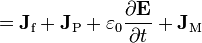 $= \mathbf{J}_{\mathrm{f}} + \mathbf{J}_{\mathrm{P}} + \varepsilon_0 \frac{\partial \mathbf{E}}{\partial t} + \mathbf{J}_{\mathrm{M}}$